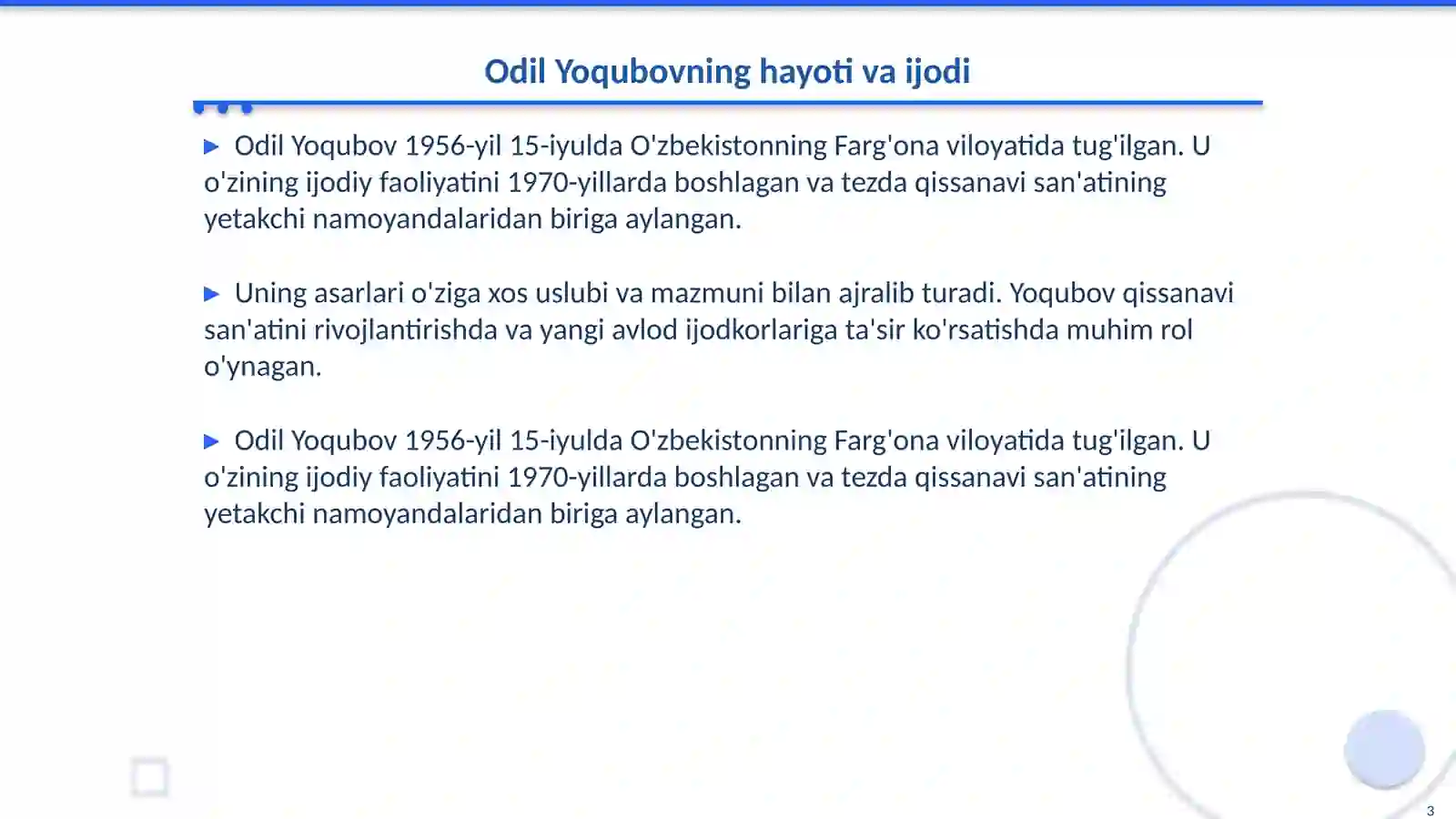 Odil Yoqubovning hayoti va ijodi

▶ Odil Yoqubov 1956-yil 15-iyulda O'zbekistonning Farg'ona viloyatida tug'ilgan. U o'zining ijodiy faoliyatini 1970-yillarda boshlagan va tezda qissanavi san'atining yetakchi namoyandalaridan biriga aylangan.

▶ Uning asarlari o'ziga xos uslubi va mazmuni bilan ajralib turadi. Yoqubov qissanavi san'atini rivojlantirishda va yangi avlod ijodkorlariga ta'sir ko'rsatishda muhim rol o'ynagan.

▶ Odil Yoqubov 1956-yil 15-iyulda O'zbekistonning Farg'ona viloyatida tug'ilgan. U o'zining ijodiy faoliyatini 1970-yillarda boshlagan va tezda qissanavi san'atining yetakchi namoyandalaridan biriga aylangan.

3